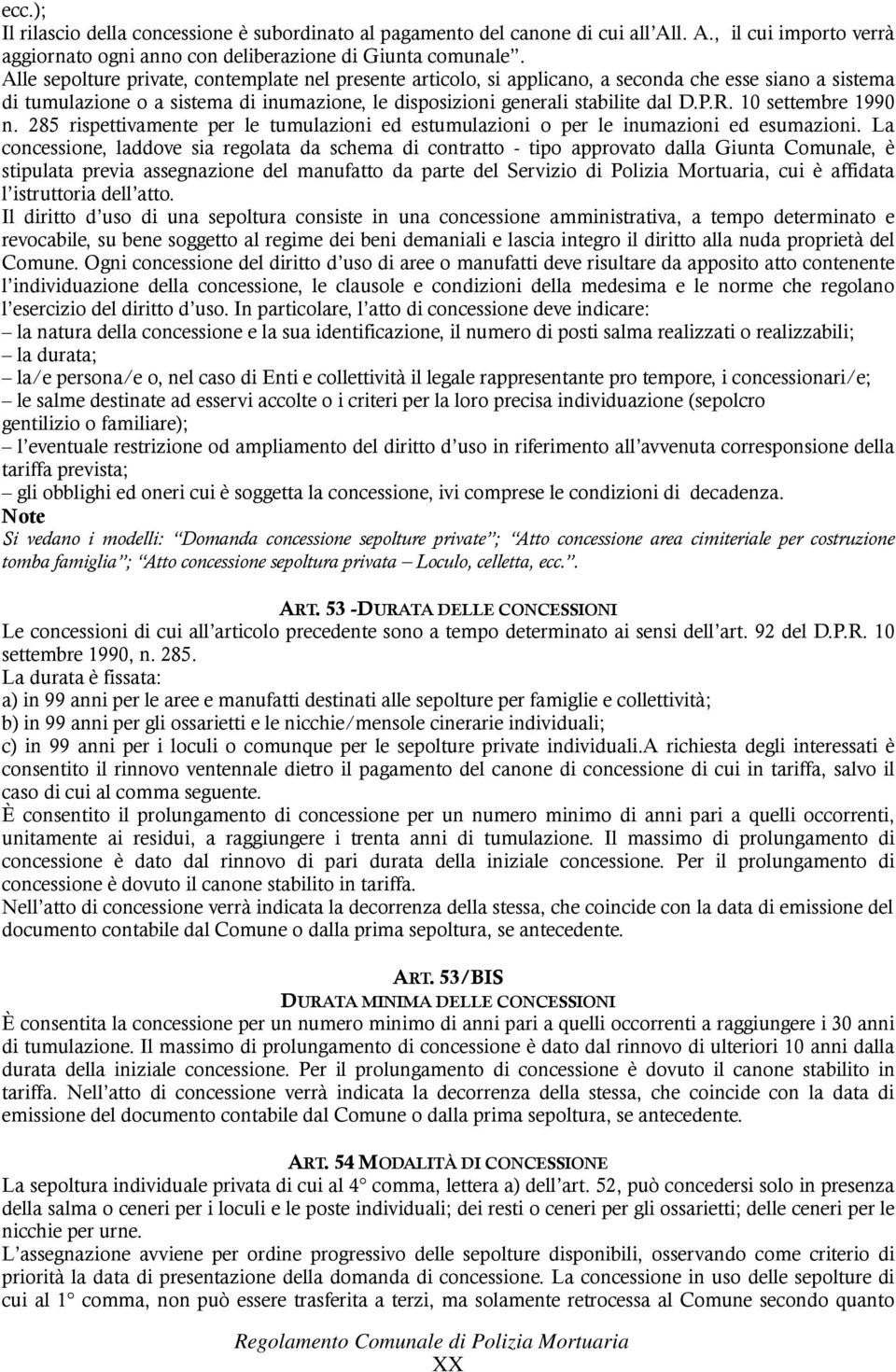 ecc.);
Il rilascio della concessione è subordinato al pagamento del canone di cui all'All. A., il cui importo verrà aggiornato ogni anno con deliberazione di Giunta comunale".
Alle sepolture private, contemplate nel presente articolo, si applicano, a seconda che esse siano a sistema di tumulazione o a sistema di inumazione, le disposizioni generali stabilite dal D.P.R. 10 settembre 1990 n. 285 rispettivamente per le tumulazioni ed estumulazioni o per le inumazioni ed esumazioni. La concessione, laddove sia regolata da schema di contratto - tipo approvato dalla Giunta Comunale, è stipulata previa assegnazione del manufatto da parte del Servizio di Polizia Mortuaria, cui è affidata l'istruttoria dell'atto.
Il diritto d'uso di una sepoltura consiste in una concessione amministrativa, a tempo determinato e revocabile, su bene soggetto al regime dei beni demaniali e lascia integro il diritto alla nuda proprietà del Comune. Ogni concessione del diritto d'uso di aree o manufatti deve risultare da apposito atto contenente l'individuazione della concessione, le clausole e condizioni della medesima e le norme che regolano l'esercizio del diritto d'uso. In particolare, l'atto di concessione deve indicare:
– la natura della concessione e la sua identificazione, il numero di posti salma realizzati o realizzabili;
– la durata;
– la/e persona/e o, nel caso di Enti e collettività il legale rappresentante pro tempore, i concessionari/e;
– le salme destinate ad esservi accolte o i criteri per la loro precisa individuazione (sepolcro gentilizio o familiare);
– l'eventuale restrizione od ampliamento del diritto d'uso in riferimento all'avvenuta corresponsione della tariffa prevista;
– gli obblighi ed oneri cui è soggetta la concessione, ivi comprese le condizioni di decadenza.
Note
Si vedano i modelli: "Domanda concessione sepolture private"; "Atto concessione area cimiteriale per costruzione tomba famiglia"; "Atto concessione sepoltura privata – Loculo, celletta, ecc.".

ART. 53 -DURATA DELLE CONCESSIONI
Le concessioni di cui all'articolo precedente sono a tempo determinato ai sensi dell'art. 92 del D.P.R. 10 settembre 1990, n. 285.
La durata è fissata:
a) in 99 anni per le aree e manufatti destinati alle sepolture per famiglie e collettività;
b) in 99 anni per gli ossarietti e le nicchie/mensole cinerarie individuali;
c) in 99 anni per i loculi o comunque per le sepolture private individuali.A richiesta degli interessati è consentito il rinnovo ventennale dietro il pagamento del canone di concessione di cui in tariffa, salvo il caso di cui al comma seguente.
È consentito il prolungamento di concessione per un numero minimo di anni pari a quelli occorrenti, unitamente ai residui, a raggiungere i trenta anni di tumulazione. Il massimo di prolungamento di concessione è dato dal rinnovo di pari durata della iniziale concessione. Per il prolungamento di concessione è dovuto il canone stabilito in tariffa.
Nell'atto di concessione verrà indicata la decorrenza della stessa, che coincide con la data di emissione del documento contabile dal Comune o dalla prima sepoltura, se antecedente.

ART. 53/BIS
DURATA MINIMA DELLE CONCESSIONI
È consentita la concessione per un numero minimo di anni pari a quelli occorrenti a raggiungere i 30 anni di tumulazione. Il massimo di prolungamento di concessione è dato dal rinnovo di ulteriori 10 anni dalla durata della iniziale concessione. Per il prolungamento di concessione è dovuto il canone stabilito in tariffa. Nell'atto di concessione verrà indicata la decorrenza della stessa, che coincide con la data di emissione del documento contabile dal Comune o dalla prima sepoltura, se antecedente.

ART. 54 MODALITÀ DI CONCESSIONE
La sepoltura individuale privata di cui al 4° comma, lettera a) dell'art. 52, può concedersi solo in presenza della salma o ceneri per i loculi e le poste individuali; dei resti o ceneri per gli ossarietti; delle ceneri per le nicchie per urne.
L'assegnazione avviene per ordine progressivo delle sepolture disponibili, osservando come criterio di priorità la data di presentazione della domanda di concessione. La concessione in uso delle sepolture di cui al 1° comma, non può essere trasferita a terzi, ma solamente retrocessa al Comune secondo quanto

Regolamento Comunale di Polizia Mortuaria
XX